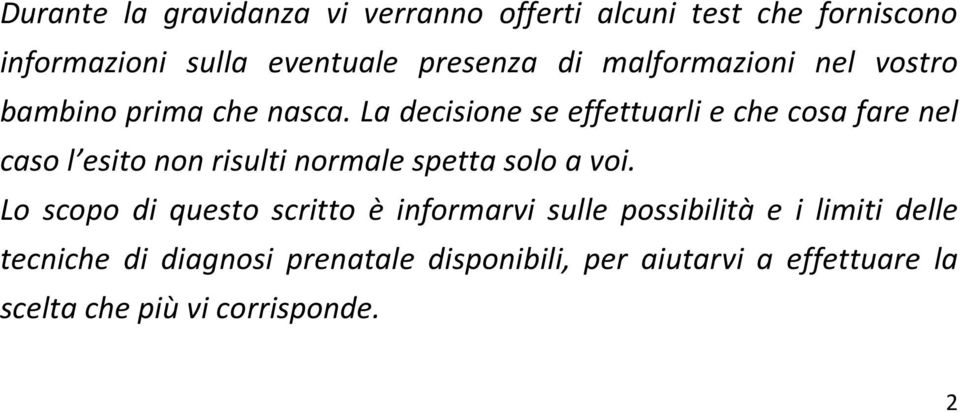 Durante la gravidanza vi verranno offerti alcuni test che forniscono informazioni sulla eventuale presenza di malformazioni nel vostro bambino prima che nasca. La decisione se effettuarli e che cosa fare nel caso l’esito non risulti normale spetta solo a voi.

Lo scopo di questo scritto è informarvi sulle possibilità e i limiti delle tecniche di diagnosi prenatale disponibili, per aiutarvi a effettuare la scelta che più vi corrisponde.

2